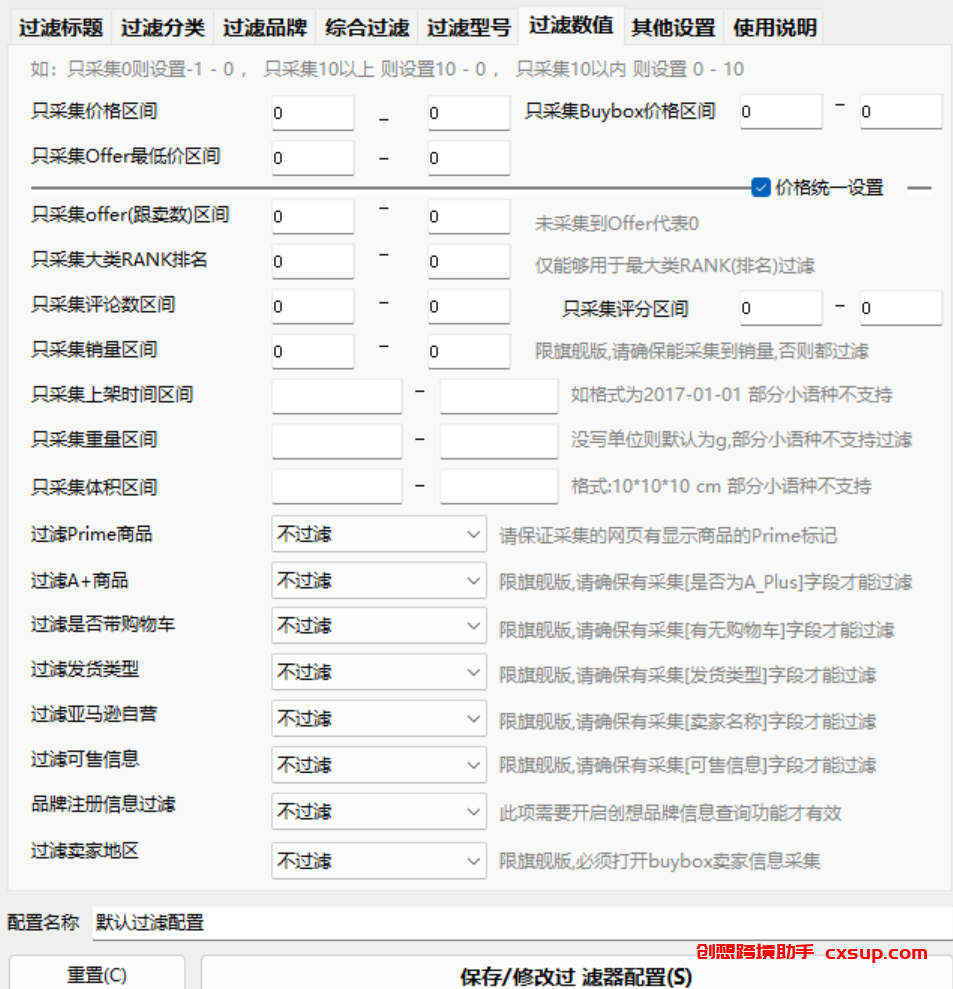 过滤标题 过滤分类 过滤品牌 综合过滤 过滤型号 过滤数值 其他设置 使用说明

如：只采集0则设置-1 - 0， 只采集10以上 则设置10 - 0， 只采集10以内 则设置 0 - 10

只采集价格区间 0 _ 0 只采集Buybox价格区间 0 - 0

只采集Offer最低价区间 0 - 0

价格统一设置

只采集offer(跟卖数)区间 0 - 0 未采集到Offer代表0

只采集大类RANK排名 0 - 0 仅能够用于最大类RANK(排名)过滤

只采集评论数区间 0 - 0 只采集评分区间 0 - 0

只采集销量区间 0 - 0 限旗舰版,请确保能采集到销量,否则都过滤

只采集上架时间区间 - 如格式为2017-01-01 部分小语种不支持

只采集重量区间 - 没写单位则默认为g,部分小语种不支持过滤

只采集体积区间 - 格式:10*10*10 cm 部分小语种不支持

过滤Prime商品 不过滤 请保证采集的网页有显示商品的Prime标记

过滤A+商品 不过滤 限旗舰版,请确保有采集[是否为A_Plus]字段才能过滤

过滤是否带购物车 不过滤 限旗舰版,请确保有采集[有无购物车]字段才能过滤

过滤发货类型 不过滤 限旗舰版,请确保有采集[发货类型]字段才能过滤

过滤亚马逊自营 不过滤 限旗舰版,请确保有采集[卖家名称]字段才能过滤

过滤可售信息 不过滤 限旗舰版,请确保有采集[可售信息]字段才能过滤

品牌注册信息过滤 不过滤 此项需要开启创想品牌信息查询功能才有效

过滤卖家地区 不过滤 限旗舰版,必须打开buybox卖家信息采集

配置名称 默认过滤配置

创想跨境助手 cxsup.com

重置(C) 保存/修改过 滤器配置(S)